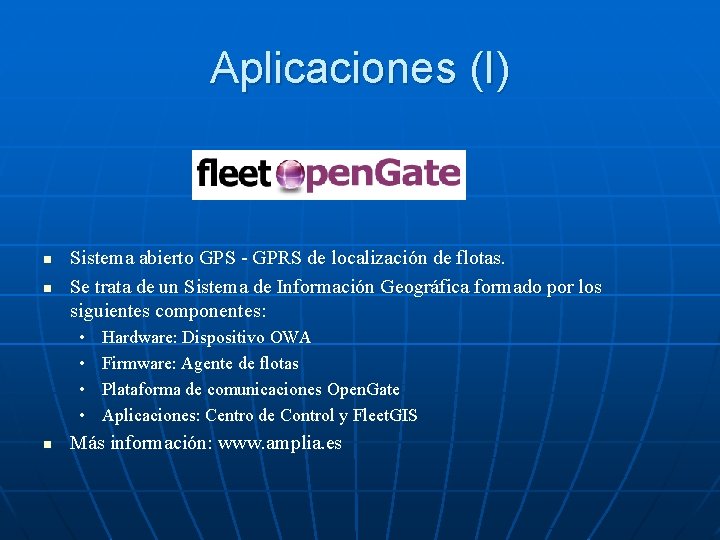 Aplicaciones (I)

fleet openGate

- Sistema abierto GPS - GPRS de localización de flotas.
- Se trata de un Sistema de Información Geográfica formado por los siguientes componentes:
  - Hardware: Dispositivo OWA
  - Firmware: Agente de flotas
  - Plataforma de comunicaciones OpenGate
  - Aplicaciones: Centro de Control y FleetGIS
- Más información: www.amplia.es